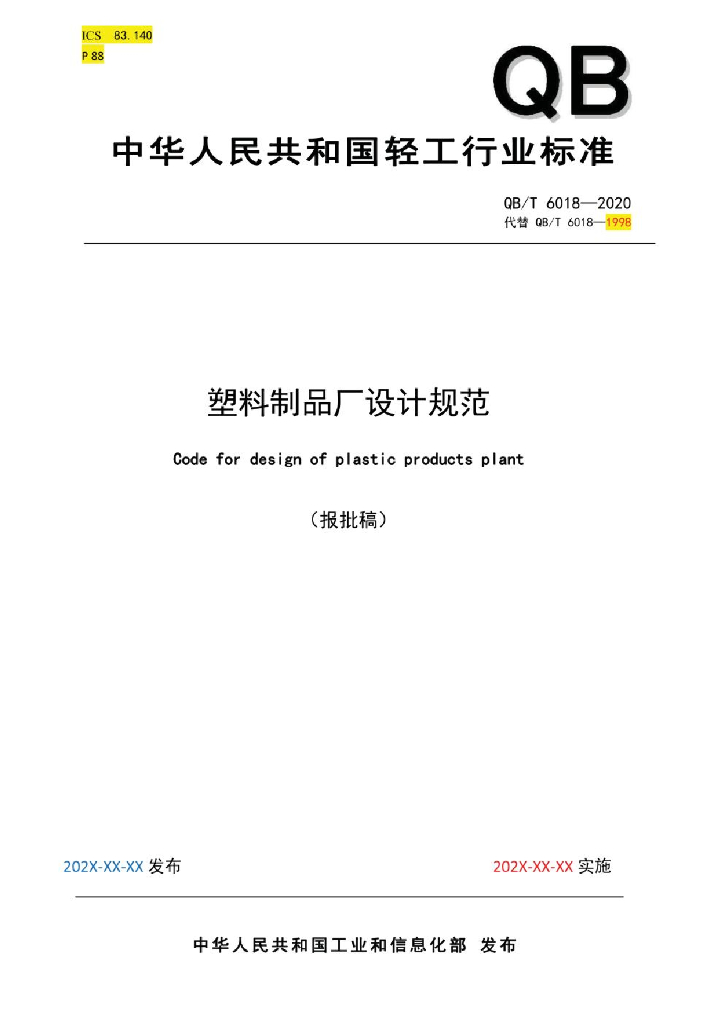 ICS 83.140
P 88

QB

中华人民共和国轻工行业标准

QB/T 6018—2020
代替 QB/T 6018—1998

塑料制品厂设计规范

Code for design of plastic products plant

（报批稿）

202X-XX-XX 发布

202X-XX-XX 实施

中华人民共和国工业和信息化部 发布